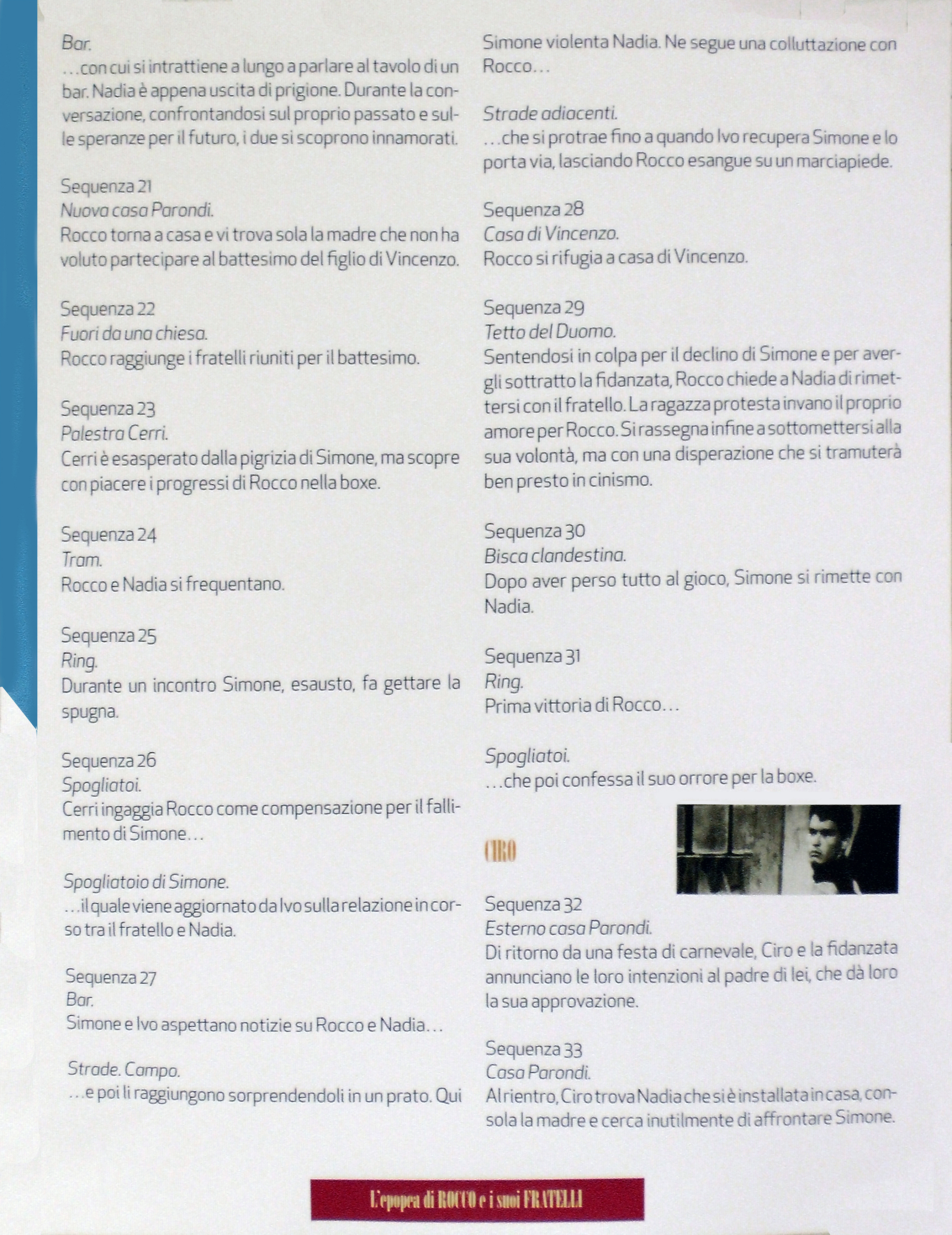 Bar.
...con cui si intrattiene a lungo a parlare al tavolo di un bar. Nadia è appena uscita di prigione. Durante la conversazione, confrontandosi sul proprio passato e sulle speranze per il futuro, i due si scoprono innamorati.

Sequenza 21
Nuova casa Parondi.
Rocco torna a casa e vi trova sola la madre che non ha voluto partecipare al battesimo del figlio di Vincenzo.

Sequenza 22
Fuori da una chiesa.
Rocco raggiunge i fratelli riuniti per il battesimo.

Sequenza 23
Palestra Cerri.
Cerri è esasperato dalla pigrizia di Simone, ma scopre con piacere i progressi di Rocco nella boxe.

Sequenza 24
Tram.
Rocco e Nadia si frequentano.

Sequenza 25
Ring.
Durante un incontro Simone, esausto, fa gettare la spugna.

Sequenza 26
Spogliatoi.
Cerri ingaggia Rocco come compensazione per il fallimento di Simone...

Spogliatoio di Simone.
...il quale viene aggiornato da Ivo sulla relazione in corso tra il fratello e Nadia.

Sequenza 27
Bar.
Simone e Ivo aspettano notizie su Rocco e Nadia...

Strade. Campo.
...e poi li raggiungono sorprendendoli in un prato. Qui Simone violenta Nadia. Ne segue una colluttazione con Rocco...

Strade adiacenti.
...che si protrae fino a quando Ivo recupera Simone e lo porta via, lasciando Rocco esangue su un marciapiede.

Sequenza 28
Casa di Vincenzo.
Rocco si rifugia a casa di Vincenzo.

Sequenza 29
Tetto del Duomo.
Sentendosi in colpa per il declino di Simone e per avergli sottratto la fidanzata, Rocco chiede a Nadia di rimettersi con il fratello. La ragazza protesta invano il proprio amore per Rocco. Si rassegna infine a sottomettersi alla sua volontà, ma con una disperazione che si tramuterà ben presto in cinismo.

Sequenza 30
Bisca clandestina.
Dopo aver perso tutto al gioco, Simone si rimette con Nadia.

Sequenza 31
Ring.
Prima vittoria di Rocco...

Spogliatoi.
...che poi confessa il suo orrore per la boxe.

CIRO

Sequenza 32
Esterno casa Parondi.
Di ritorno da una festa di carnevale, Ciro e la fidanzata annunciano le loro intenzioni al padre di lei, che dà loro la sua approvazione.

Sequenza 33
Casa Parondi.
Al rientro, Ciro trova Nadia che si è installata in casa, consola la madre e cerca inutilmente di affrontare Simone.

L'epopea di ROCCO e i suoi FRATELLI